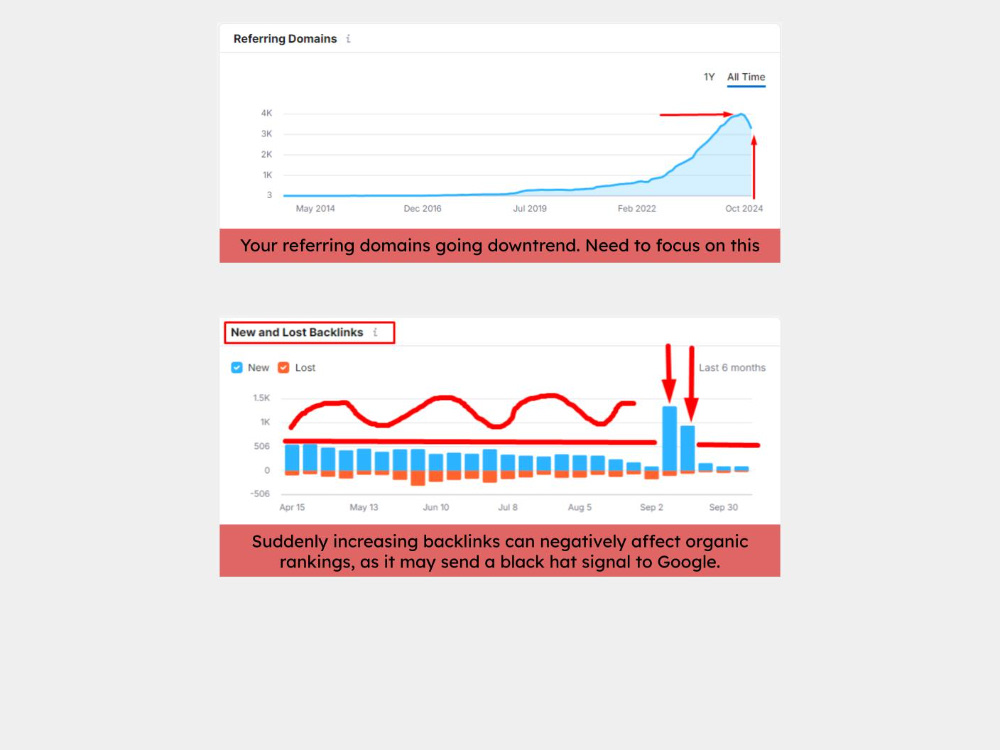 Referring Domains i

1Y All Time

4K
3K
2K
1K
3

May 2014 Dec 2016 Jul 2019 Feb 2022 Oct 2024

Your referring domains going downtrend. Need to focus on this

New and Lost Backlinks i

New Lost

Last 6 months

1.5K
1K
506
0
-506

Apr 15 May 13 Jun 10 Jul 8 Aug 5 Sep 2 Sep 30

Suddenly increasing backlinks can negatively affect organic rankings, as it may send a black hat signal to Google.